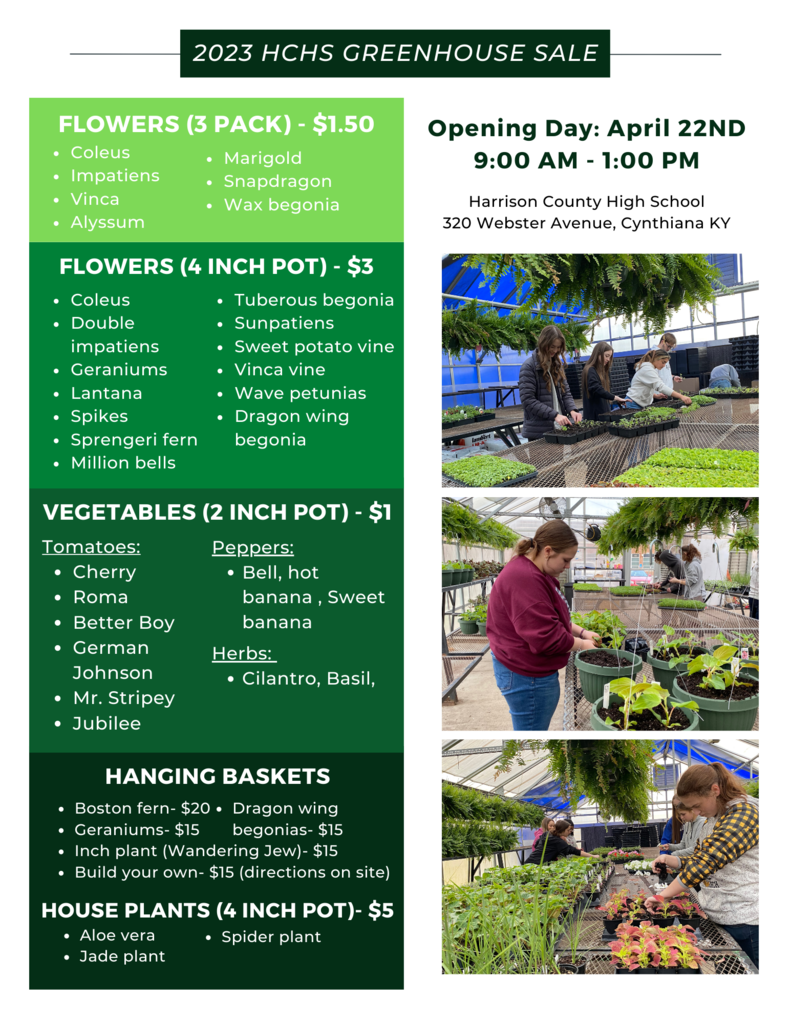 2023 HCHS GREENHOUSE SALE

FLOWERS (3 PACK) - $1.50

• Coleus
• Impatiens
• Vinca
• Alyssum

• Marigold
• Snapdragon
• Wax begonia

FLOWERS (4 INCH POT) - $3

• Coleus
• Double impatiens
• Geraniums
• Lantana
• Spikes
• Sprengeri fern
• Million bells

• Tuberous begonia
• Sunpatiens
• Sweet potato vine
• Vinca vine
• Wave petunias
• Dragon wing begonia

VEGETABLES (2 INCH POT) - $1

Tomatoes:
• Cherry
• Roma
• Better Boy
• German Johnson
• Mr. Stripey
• Jubilee

Peppers:
• Bell, hot banana , Sweet banana

Herbs:
• Cilantro, Basil,

HANGING BASKETS

• Boston fern- $20
• Geraniums- $15
• Dragon wing begonias- $15
• Inch plant (Wandering Jew)- $15
• Build your own- $15 (directions on site)

HOUSE PLANTS (4 INCH POT)- $5

• Aloe vera
• Jade plant
• Spider plant

Opening Day: April 22ND
9:00 AM - 1:00 PM

Harrison County High School
320 Webster Avenue, Cynthiana KY